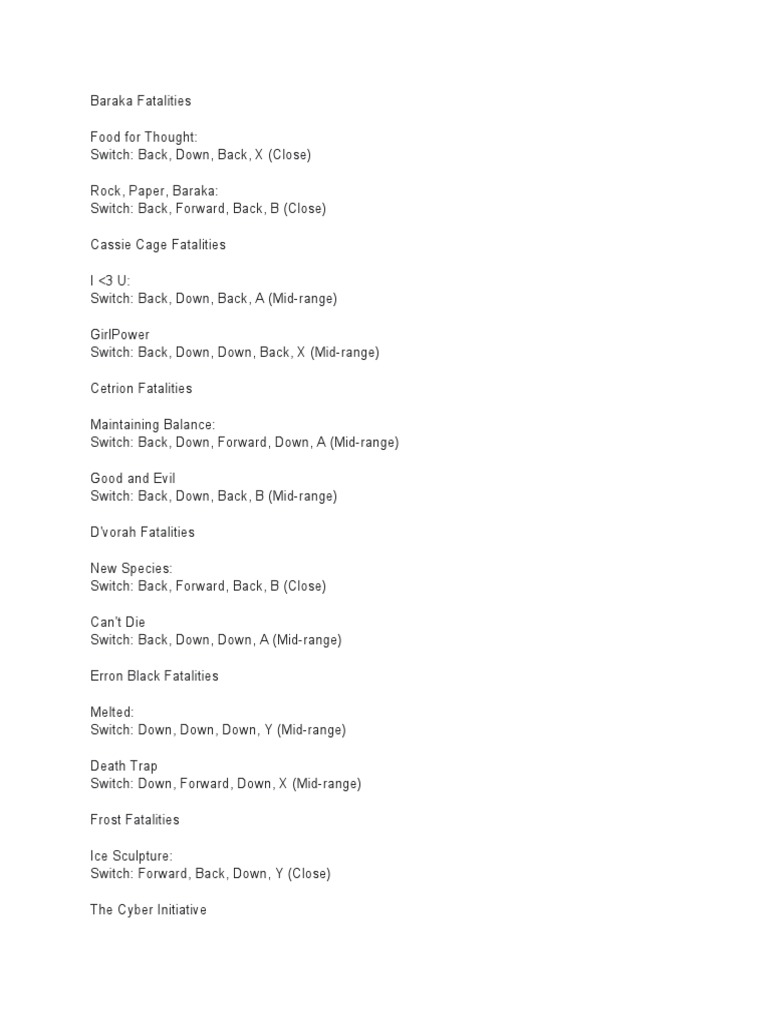 Baraka Fatalities

Food for Thought:
Switch: Back, Down, Back, X (Close)

Rock, Paper, Baraka:
Switch: Back, Forward, Back, B (Close)

Cassie Cage Fatalities

I <3 U:
Switch: Back, Down, Back, A (Mid-range)

GirlPower
Switch: Back, Down, Down, Back, X (Mid-range)

Cetrion Fatalities

Maintaining Balance:
Switch: Back, Down, Forward, Down, A (Mid-range)

Good and Evil
Switch: Back, Down, Back, B (Mid-range)

D'vorah Fatalities

New Species:
Switch: Back, Forward, Back, B (Close)

Can't Die
Switch: Back, Down, Down, A (Mid-range)

Erron Black Fatalities

Melted:
Switch: Down, Down, Down, Y (Mid-range)

Death Trap
Switch: Down, Forward, Down, X (Mid-range)

Frost Fatalities

Ice Sculpture:
Switch: Forward, Back, Down, Y (Close)

The Cyber Initiative